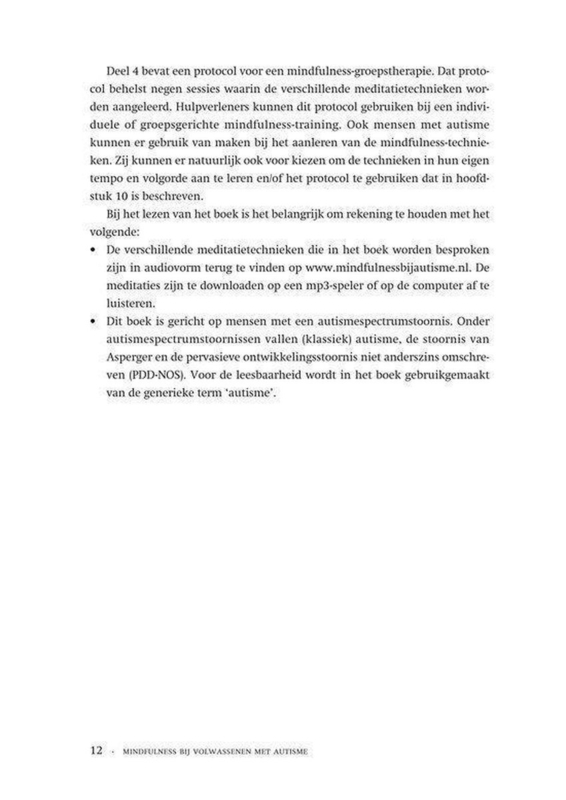 Deel 4 bevat een protocol voor een mindfulness-groepstherapie. Dat protocol behelst negen sessies waarin de verschillende meditatietechnieken worden aangeleerd. Hulpverleners kunnen dit protocol gebruiken bij een individuele of groepsgerichte mindfulness-training. Ook mensen met autisme kunnen er gebruik van maken bij het aanleren van de mindfulness-technieken. Zij kunnen er natuurlijk ook voor kiezen om de technieken in hun eigen tempo en volgorde aan te leren en/of het protocol te gebruiken dat in hoofdstuk 10 is beschreven.

Bij het lezen van het boek is het belangrijk om rekening te houden met het volgende:

• De verschillende meditatietechnieken die in het boek worden besproken zijn in audiovorm terug te vinden op www.mindfulnessbijautisme.nl. De meditaties zijn te downloaden op een mp3-speler of op de computer af te luisteren.

• Dit boek is gericht op mensen met een autismespectrumstoornis. Onder autismespectrumstoornissen vallen (klassiek) autisme, de stoornis van Asperger en de pervasieve ontwikkelingsstoornis niet anderszins omschreven (PDD-NOS). Voor de leesbaarheid wordt in het boek gebruikgemaakt van de generieke term 'autisme'.

12 · MINDFULNESS BIJ VOLWASSENEN MET AUTISME